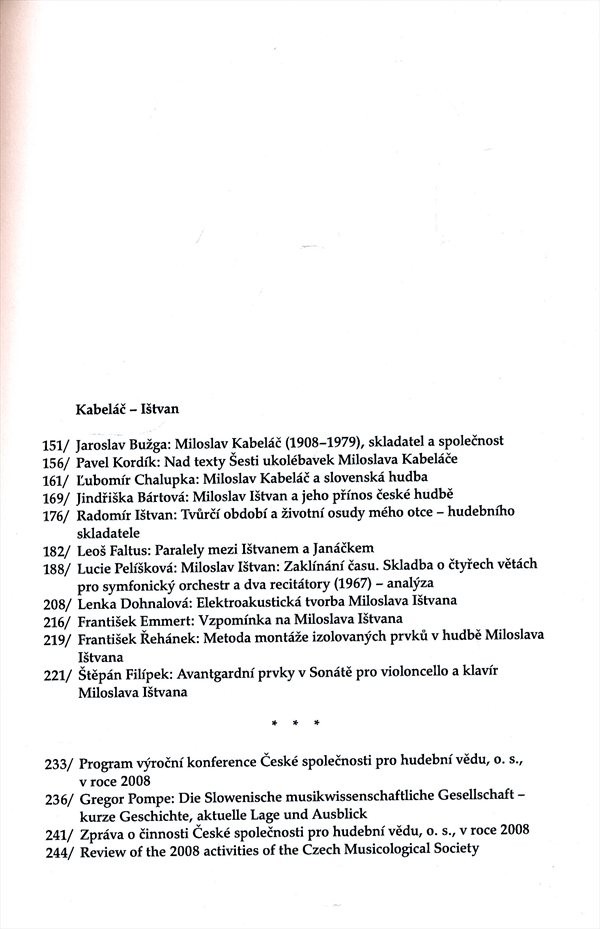 Kabeláč – Ištvan

151/ Jaroslav Bužga: Miloslav Kabeláč (1908–1979), skladatel a společnost
156/ Pavel Kordík: Nad texty Šesti ukolébavek Miloslava Kabeláče
161/ Ľubomír Chalupka: Miloslav Kabeláč a slovenská hudba
169/ Jindřiška Bártová: Miloslav Ištvan a jeho přínos české hudbě
176/ Radomír Ištvan: Tvůrčí období a životní osudy mého otce – hudebního skladatele
182/ Leoš Faltus: Paralely mezi Ištvanem a Janáčkem
188/ Lucie Pelíšková: Miloslav Ištvan: Zaklínání času. Skladba o čtyřech větách pro symfonický orchestr a dva recitátory (1967) – analýza
208/ Lenka Dohnalová: Elektroakustická tvorba Miloslava Ištvana
216/ František Emmert: Vzpomínka na Miloslava Ištvana
219/ František Řehánek: Metoda montáže izolovaných prvků v hudbě Miloslava Ištvana
221/ Štěpán Filípek: Avantgardní prvky v Sonátě pro violoncello a klavír Miloslava Ištvana

* * *

233/ Program výroční konference České společnosti pro hudební vědu, o. s., v roce 2008
236/ Gregor Pompe: Die Slowenische musikwissenschaftliche Gesellschaft – kurze Geschichte, aktuelle Lage und Ausblick
241/ Zpráva o činnosti České společnosti pro hudební vědu, o. s., v roce 2008
244/ Review of the 2008 activities of the Czech Musicological Society